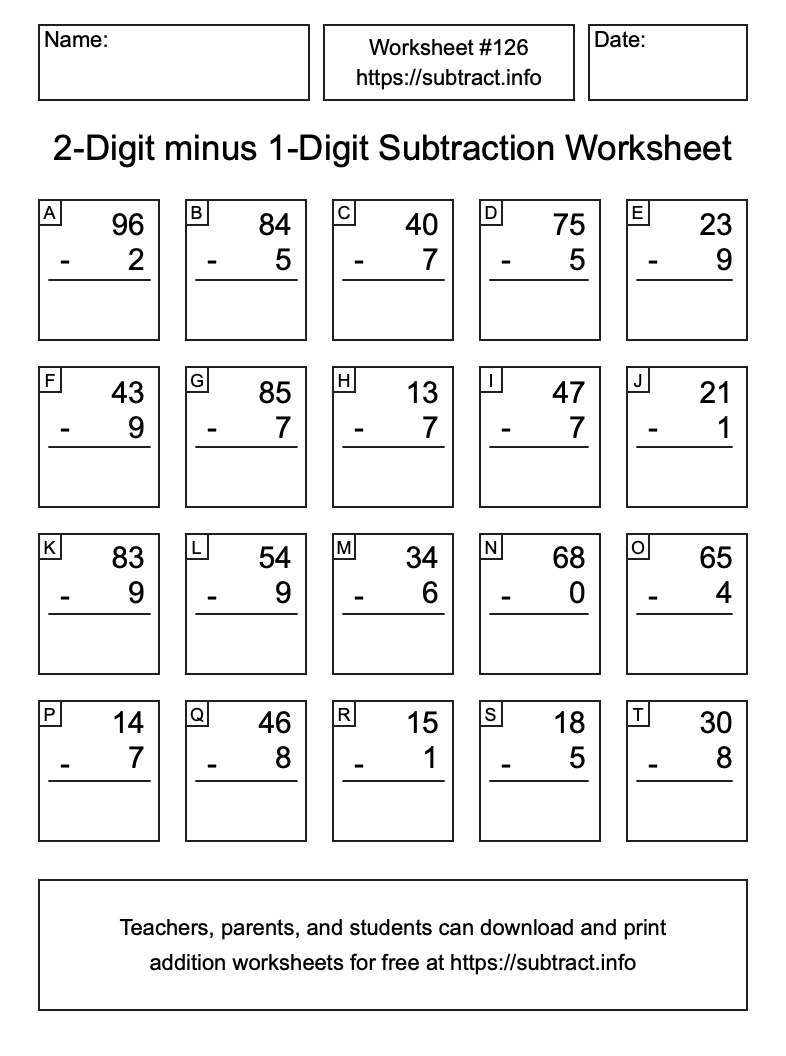 Name:

Worksheet #126
https://subtract.info

Date:

2-Digit minus 1-Digit Subtraction Worksheet

A
96
- 2

B
84
- 5

C
40
- 7

D
75
- 5

E
23
- 9

F
43
- 9

G
85
- 7

H
13
- 7

I
47
- 7

J
21
- 1

K
83
- 9

L
54
- 9

M
34
- 6

N
68
- 0

O
65
- 4

P
14
- 7

Q
46
- 8

R
15
- 1

S
18
- 5

T
30
- 8

Teachers, parents, and students can download and print addition worksheets for free at https://subtract.info